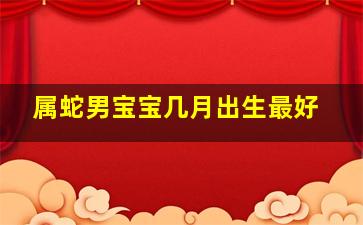 属蛇男宝宝几月出生最好